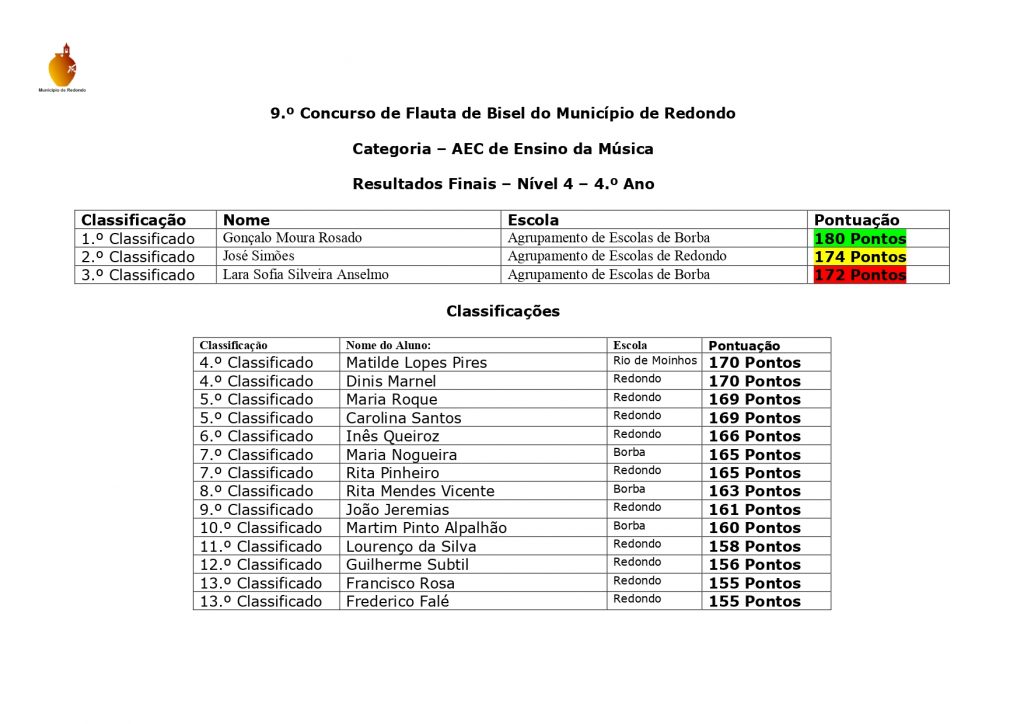 Município de Redondo

9.º Concurso de Flauta de Bisel do Município de Redondo

Categoria – AEC de Ensino da Música

Resultados Finais – Nível 4 – 4.º Ano

| Classificação | Nome | Escola | Pontuação |
|---|---|---|---|
| 1.º Classificado | Gonçalo Moura Rosado | Agrupamento de Escolas de Borba | 180 Pontos |
| 2.º Classificado | José Simões | Agrupamento de Escolas de Redondo | 174 Pontos |
| 3.º Classificado | Lara Sofia Silveira Anselmo | Agrupamento de Escolas de Borba | 172 Pontos |

Classificações

| Classificação | Nome do Aluno: | Escola | Pontuação |
|---|---|---|---|
| 4.º Classificado | Matilde Lopes Pires | Rio de Moinhos | 170 Pontos |
| 4.º Classificado | Dinis Marnel | Redondo | 170 Pontos |
| 5.º Classificado | Maria Roque | Redondo | 169 Pontos |
| 5.º Classificado | Carolina Santos | Redondo | 169 Pontos |
| 6.º Classificado | Inês Queiroz | Redondo | 166 Pontos |
| 7.º Classificado | Maria Nogueira | Borba | 165 Pontos |
| 7.º Classificado | Rita Pinheiro | Redondo | 165 Pontos |
| 8.º Classificado | Rita Mendes Vicente | Borba | 163 Pontos |
| 9.º Classificado | João Jeremias | Redondo | 161 Pontos |
| 10.º Classificado | Martim Pinto Alpalhão | Borba | 160 Pontos |
| 11.º Classificado | Lourenço da Silva | Redondo | 158 Pontos |
| 12.º Classificado | Guilherme Subtil | Redondo | 156 Pontos |
| 13.º Classificado | Francisco Rosa | Redondo | 155 Pontos |
| 13.º Classificado | Frederico Falé | Redondo | 155 Pontos |